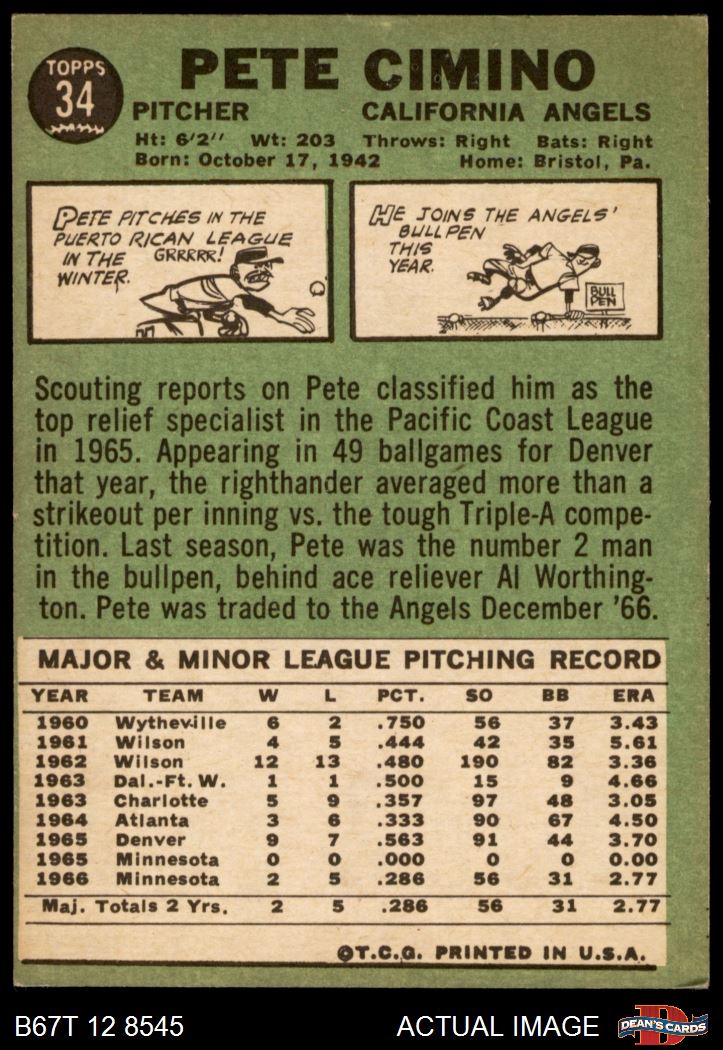 TOPPS 34

PETE CIMINO

PITCHER CALIFORNIA ANGELS

Ht: 6'2'' Wt: 203 Throws: Right Bats: Right
Born: October 17, 1942 Home: Bristol, Pa.

PETE PITCHES IN THE PUERTO RICAN LEAGUE IN THE WINTER. GRRRRR!

HE JOINS THE ANGELS' BULLPEN THIS YEAR. BULL PEN

Scouting reports on Pete classified him as the top relief specialist in the Pacific Coast League in 1965. Appearing in 49 ballgames for Denver that year, the righthander averaged more than a strikeout per inning vs. the tough Triple-A competition. Last season, Pete was the number 2 man in the bullpen, behind ace reliever Al Worthington. Pete was traded to the Angels December '66.

MAJOR & MINOR LEAGUE PITCHING RECORD

| YEAR | TEAM | W | L | PCT. | SO | BB | ERA |
|---|---|---|---|---|---|---|---|
| 1960 | Wytheville | 6 | 2 | .750 | 56 | 37 | 3.43 |
| 1961 | Wilson | 4 | 5 | .444 | 42 | 35 | 5.61 |
| 1962 | Wilson | 12 | 13 | .480 | 190 | 82 | 3.36 |
| 1963 | Dal.-Ft. W. | 1 | 1 | .500 | 15 | 9 | 4.66 |
| 1963 | Charlotte | 5 | 9 | .357 | 97 | 48 | 3.05 |
| 1964 | Atlanta | 3 | 6 | .333 | 90 | 67 | 4.50 |
| 1965 | Denver | 9 | 7 | .563 | 91 | 44 | 3.70 |
| 1965 | Minnesota | 0 | 0 | .000 | 0 | 0 | 0.00 |
| 1966 | Minnesota | 2 | 5 | .286 | 56 | 31 | 2.77 |
| Maj. Totals 2 Yrs. | | 2 | 5 | .286 | 56 | 31 | 2.77 |

©T.C.G. PRINTED IN U.S.A.

B67T 12 8545 ACTUAL IMAGE DEAN'S CARDS